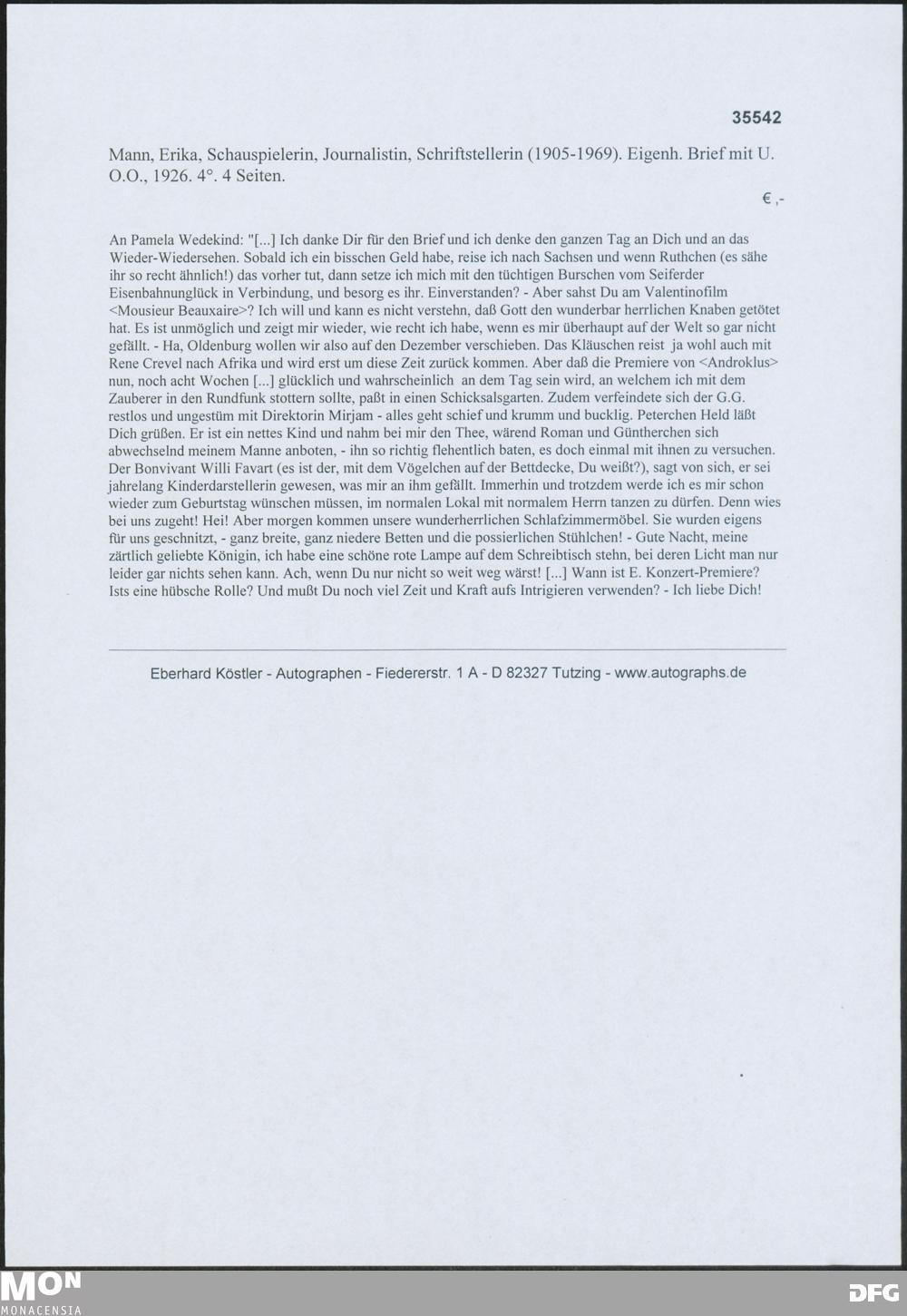 35542

Mann, Erika, Schauspielerin, Journalistin, Schriftstellerin (1905-1969). Eigenh. Brief mit U. O.O., 1926. 4°. 4 Seiten.

€ ,-

An Pamela Wedekind: "[...] Ich danke Dir für den Brief und ich denke den ganzen Tag an Dich und an das Wieder-Wiedersehen. Sobald ich ein bisschen Geld habe, reise ich nach Sachsen und wenn Ruthchen (es sähe ihr so recht ähnlich!) das vorher tut, dann setze ich mich mit den tüchtigen Burschen vom Seiferder Eisenbahnunglück in Verbindung, und besorg es ihr. Einverstanden? - Aber sahst Du am Valentinofilm <Mousieur Beauxaire>? Ich will und kann es nicht verstehn, daß Gott den wunderbar herrlichen Knaben getötet hat. Es ist unmöglich und zeigt mir wieder, wie recht ich habe, wenn es mir überhaupt auf der Welt so gar nicht gefällt. - Ha, Oldenburg wollen wir also auf den Dezember verschieben. Das Kläuschen reist ja wohl auch mit Rene Crevel nach Afrika und wird erst um diese Zeit zurück kommen. Aber daß die Premiere von <Androklus> nun, noch acht Wochen [...] glücklich und wahrscheinlich an dem Tag sein wird, an welchem ich mit dem Zauberer in den Rundfunk stottern sollte, paßt in einen Schicksalsgarten. Zudem verfeindete sich der G.G. restlos und ungestüm mit Direktorin Mirjam - alles geht schief und krumm und bucklig. Peterchen Held läßt Dich grüßen. Er ist ein nettes Kind und nahm bei mir den Thee, wärend Roman und Güntherchen sich abwechselnd meinem Manne anboten, - ihn so richtig flehentlich baten, es doch einmal mit ihnen zu versuchen. Der Bonvivant Willi Favart (es ist der, mit dem Vögelchen auf der Bettdecke, Du weißt?), sagt von sich, er sei jahrelang Kinderdarstellerin gewesen, was mir an ihm gefällt. Immerhin und trotzdem werde ich es mir schon wieder zum Geburtstag wünschen müssen, im normalen Lokal mit normalem Herrn tanzen zu dürfen. Denn wies bei uns zugeht! Hei! Aber morgen kommen unsere wunderherrlichen Schlafzimmermöbel. Sie wurden eigens für uns geschnitzt, - ganz breite, ganz niedere Betten und die possierlichen Stühlchen! - Gute Nacht, meine zärtlich geliebte Königin, ich habe eine schöne rote Lampe auf dem Schreibtisch stehn, bei deren Licht man nur leider gar nichts sehen kann. Ach, wenn Du nur nicht so weit weg wärst! [...] Wann ist E. Konzert-Premiere? Ists eine hübsche Rolle? Und mußt Du noch viel Zeit und Kraft aufs Intrigieren verwenden? - Ich liebe Dich!

Eberhard Köstler - Autographen - Fiedererstr. 1 A - D 82327 Tutzing - www.autographs.de

MON
MONACENSIA
DFG